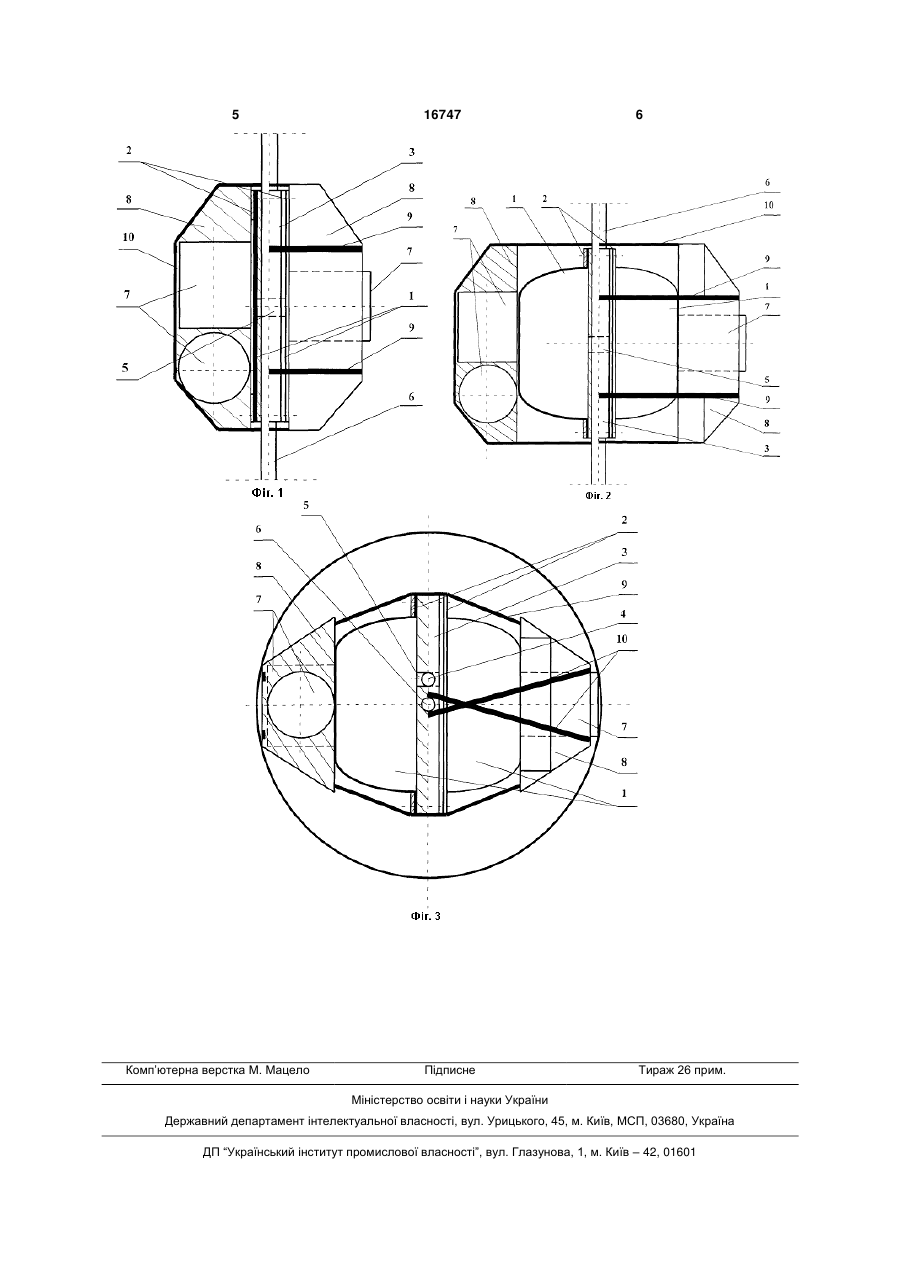 5 16747 6

2
8
10
7
5
3
8
9
7
1
9
6
Фіг. 1

8
7
1
2
6
10
9
4
7
5
9
8
3
Фіг. 2

5
6
8
7
2
3
9
4
10
7
8
1
Фіг. 3

Комп'ютерна верстка М. Мацело Підписне Тираж 26 прим.

Міністерство освіти і науки України

Державний департамент інтелектуальної власності, вул. Урицького, 45, м. Київ, МСП, 03680, Україна

ДП "Український інститут промислової власності", вул. Глазунова, 1, м. Київ – 42, 01601